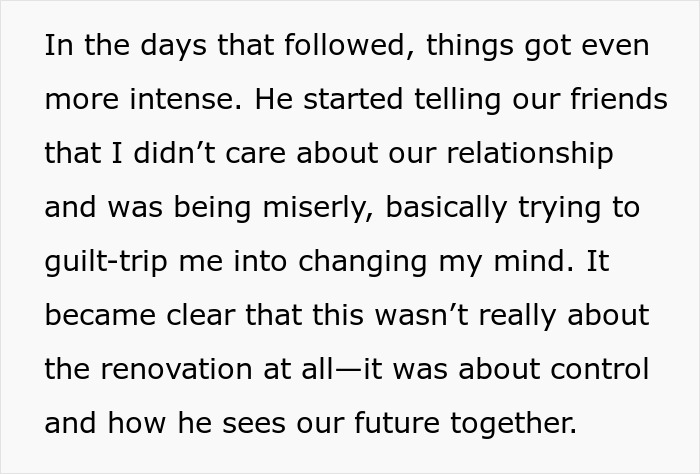 In the days that followed, things got even more intense. He started telling our friends that I didn’t care about our relationship and was being miserly, basically trying to guilt-trip me into changing my mind. It became clear that this wasn’t really about the renovation at all—it was about control and how he sees our future together.